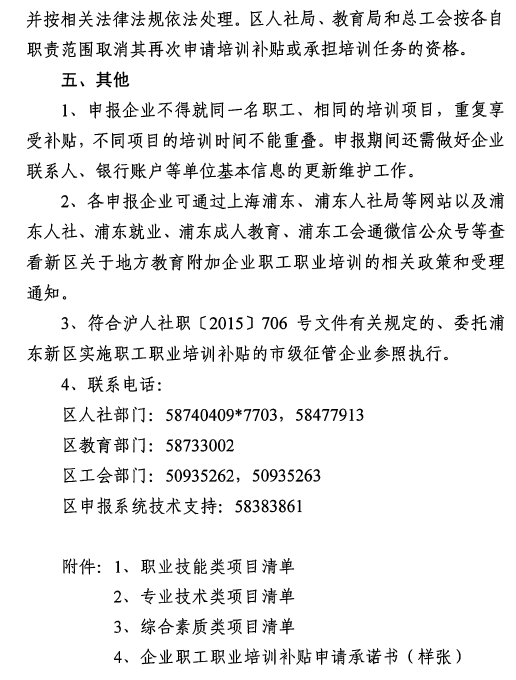 并按相关法律法规依法处理。区人社局、教育局和总工会按各自职责范围取消其再次申请培训补贴或承担培训任务的资格。

五、其他

1、申报企业不得就同一名职工、相同的培训项目，重复享受补贴，不同项目的培训时间不能重叠。申报期间还需做好企业联系人、银行账户等单位基本信息的更新维护工作。

2、各申报企业可通过上海浦东、浦东人社局等网站以及浦东人社、浦东就业、浦东成人教育、浦东工会通微信公众号等查看新区关于地方教育附加企业职工职业培训的相关政策和受理通知。

3、符合沪人社职〔2015〕706 号文件有关规定的、委托浦东新区实施职工职业培训补贴的市级征管企业参照执行。

4、联系电话：

区人社部门：58740409*7703，58477913

区教育部门：58733002

区工会部门：50935262，50935263

区申报系统技术支持：58383861

附件：1、职业技能类项目清单

2、专业技术类项目清单

3、综合素质类项目清单

4、企业职工职业培训补贴申请承诺书（样张）